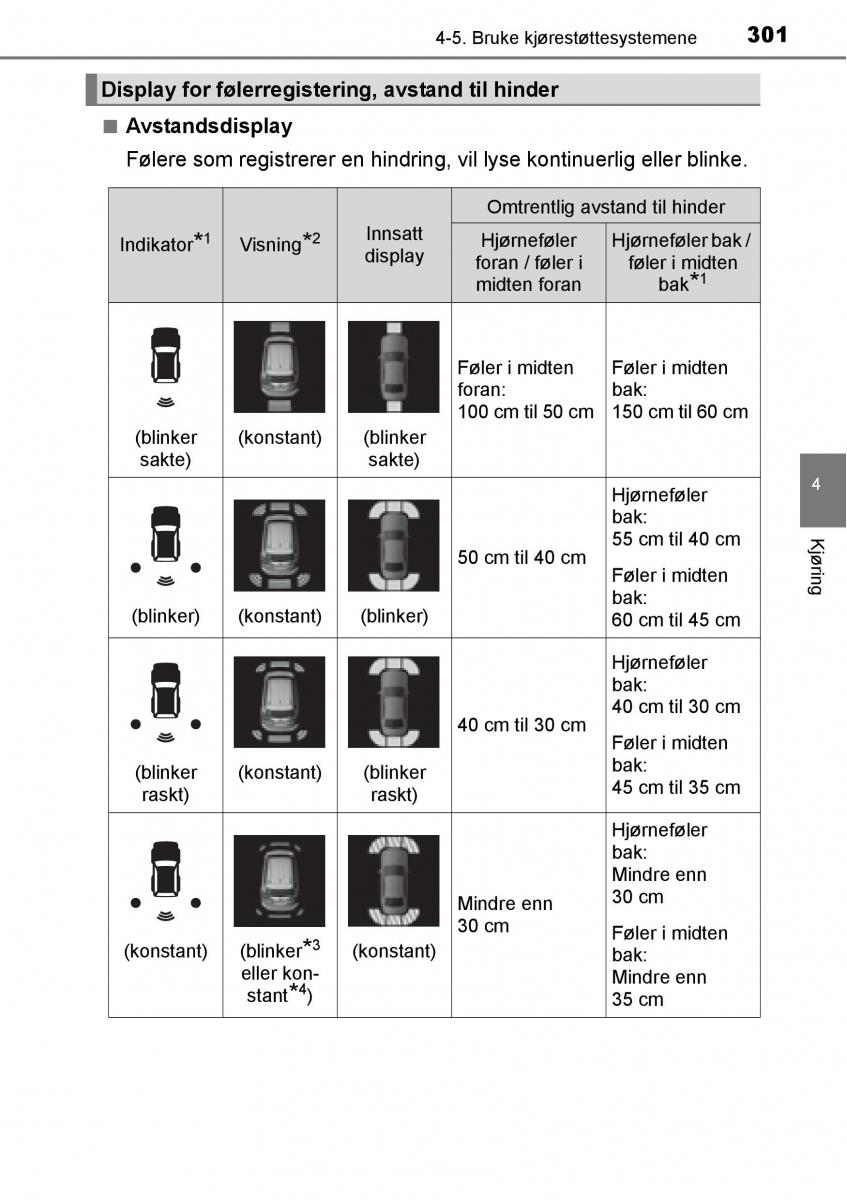 4-5. Bruke kjørestøttesystemene 301

Display for følerregistering, avstand til hinder

■ Avstandsdisplay

Følere som registrerer en hindring, vil lyse kontinuerlig eller blinke.

| Indikator$^{*1}$ | Visning$^{*2}$ | Innsatt display | Omtrentlig avstand til hinder: Hjørneføler foran / føler i midten foran | Omtrentlig avstand til hinder: Hjørneføler bak / føler i midten bak$^{*1}$ |
|---|---|---|---|---|
| (blinker sakte) | (konstant) | (blinker sakte) | Føler i midten foran: 100 cm til 50 cm | Føler i midten bak: 150 cm til 60 cm |
| (blinker) | (konstant) | (blinker) | 50 cm til 40 cm | Hjørneføler bak: 55 cm til 40 cm Føler i midten bak: 60 cm til 45 cm |
| (blinker raskt) | (konstant) | (blinker raskt) | 40 cm til 30 cm | Hjørneføler bak: 40 cm til 30 cm Føler i midten bak: 45 cm til 35 cm |
| (konstant) | (blinker$^{*3}$ eller konstant$^{*4}$) | (konstant) | Mindre enn 30 cm | Hjørneføler bak: Mindre enn 30 cm Føler i midten bak: Mindre enn 35 cm |

4

Kjøring